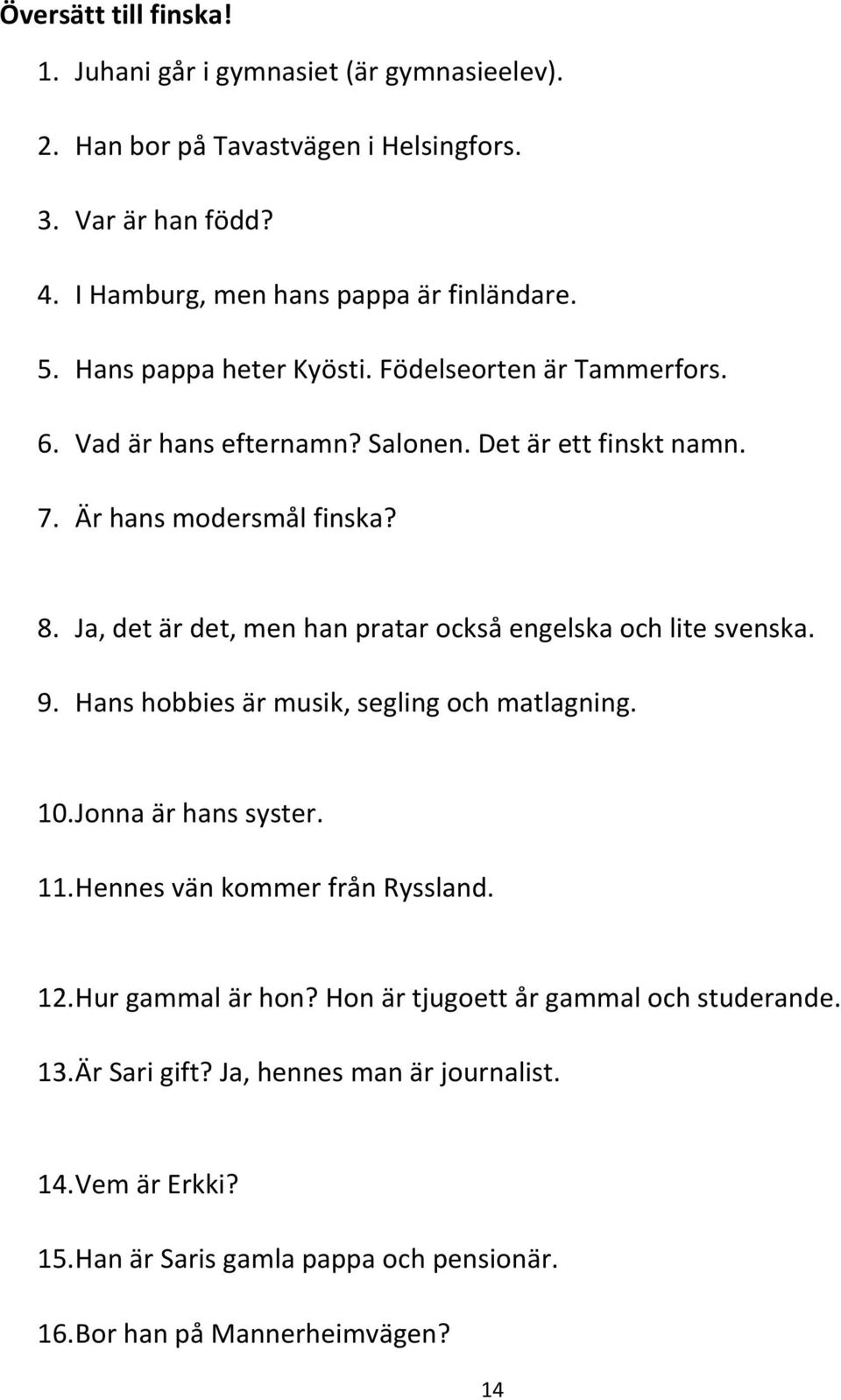 Översätt till finska!

1. Juhani går i gymnasiet (är gymnasieelev).

2. Han bor på Tavastvägen i Helsingfors.

3. Var är han född?

4. I Hamburg, men hans pappa är finländare.

5. Hans pappa heter Kyösti. Födelseorten är Tammerfors.

6. Vad är hans efternamn? Salonen. Det är ett finskt namn.

7. Är hans modersmål finska?

8. Ja, det är det, men han pratar också engelska och lite svenska.

9. Hans hobbies är musik, segling och matlagning.

10. Jonna är hans syster.

11. Hennes vän kommer från Ryssland.

12. Hur gammal är hon? Hon är tjugoett år gammal och studerande.

13. Är Sari gift? Ja, hennes man är journalist.

14. Vem är Erkki?

15. Han är Saris gamla pappa och pensionär.

16. Bor han på Mannerheimvägen?

14